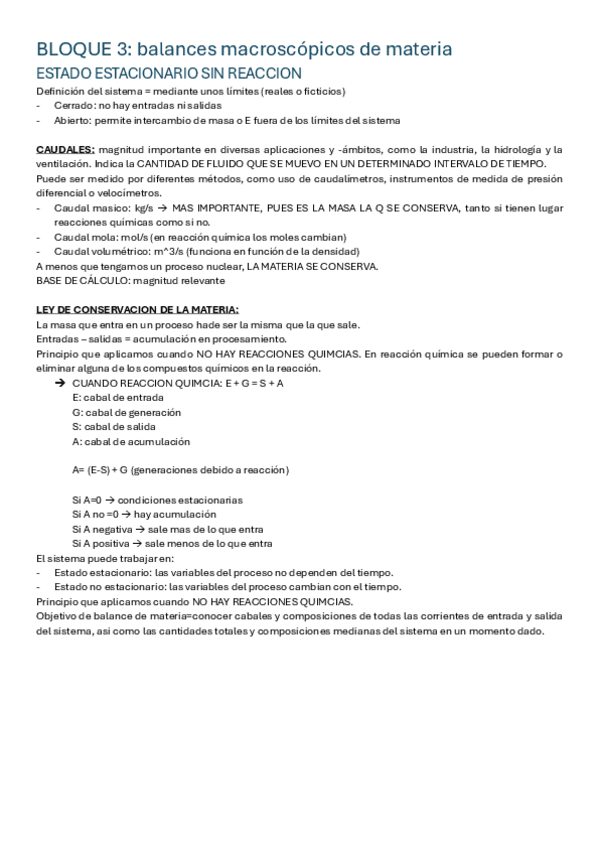 BLOQUE 3: balances macroscópicos de materia
ESTADO ESTACIONARIO SIN REACCION
Definición del sistema = mediante unos límites (reales o ficticios)
- Cerrado: no hay entradas ni salidas
- Abierto: permite intercambio de masa o E fuera de los límites del sistema

CAUDALES: magnitud importante en diversas aplicaciones y -ámbitos, como la industria, la hidrología y la ventilación. Indica la CANTIDAD DE FLUIDO QUE SE MUEVO EN UN DETERMINADO INTERVALO DE TIEMPO.
Puede ser medido por diferentes métodos, como uso de caudalímetros, instrumentos de medida de presión diferencial o velocímetros.
- Caudal masico: kg/s → MAS IMPORTANTE, PUES ES LA MASA LA Q SE CONSERVA, tanto si tienen lugar reacciones químicas como si no.
- Caudal mola: mol/s (en reacción química los moles cambian)
- Caudal volumétrico: m^3/s (funciona en función de la densidad)
A menos que tengamos un proceso nuclear, LA MATERIA SE CONSERVA.
BASE DE CÁLCULO: magnitud relevante

LEY DE CONSERVACION DE LA MATERIA:
La masa que entra en un proceso hade ser la misma que la que sale.
Entradas – salidas = acumulación en procesamiento.
Principio que aplicamos cuando NO HAY REACCIONES QUIMCIAS. En reacción química se pueden formar o eliminar alguna de los compuestos químicos en la reacción.
→ CUANDO REACCION QUIMCIA: E + G = S + A
E: cabal de entrada
G: cabal de generación
S: cabal de salida
A: cabal de acumulación

A= (E-S) + G (generaciones debido a reacción)

Si A=0 → condiciones estacionarias
Si A no =0 → hay acumulación
Si A negativa → sale mas de lo que entra
Si A positiva → sale menos de lo que entra
El sistema puede trabajar en:
- Estado estacionario: las variables del proceso no dependen del tiempo.
- Estado no estacionario: las variables del proceso cambian con el tiempo.
Principio que aplicamos cuando NO HAY REACCIONES QUIMCIAS.
Objetivo de balance de materia=conocer cabales y composiciones de todas las corrientes de entrada y salida del sistema, asi como las cantidades totales y composiciones medianas del sistema en un momento dado.